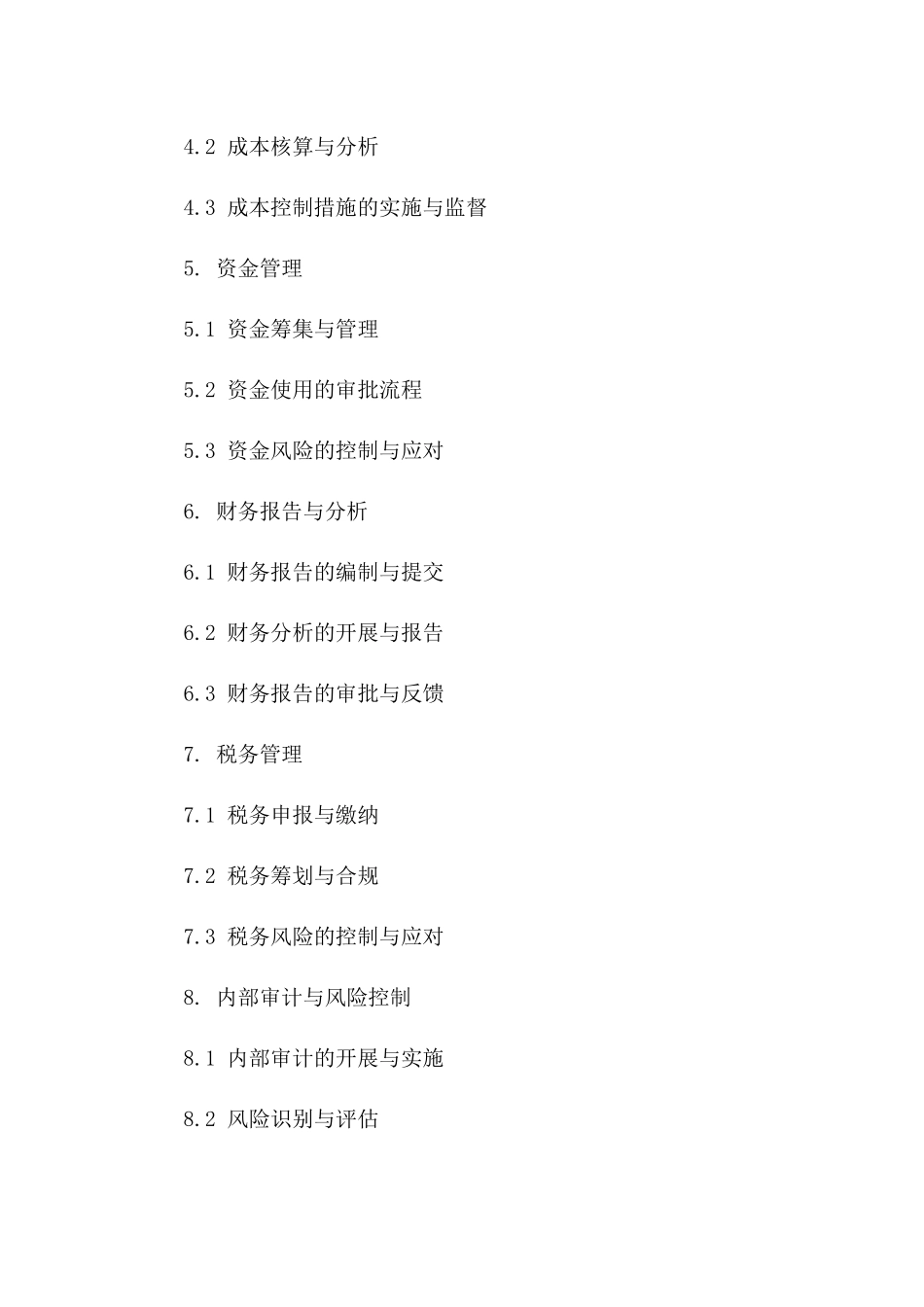 4.2 成本核算与分析

4.3 成本控制措施的实施与监督

5. 资金管理

5.1 资金筹集与管理

5.2 资金使用的审批流程

5.3 资金风险的控制与应对

6. 财务报告与分析

6.1 财务报告的编制与提交

6.2 财务分析的开展与报告

6.3 财务报告的审批与反馈

7. 税务管理

7.1 税务申报与缴纳

7.2 税务筹划与合规

7.3 税务风险的控制与应对

8. 内部审计与风险控制

8.1 内部审计的开展与实施

8.2 风险识别与评估